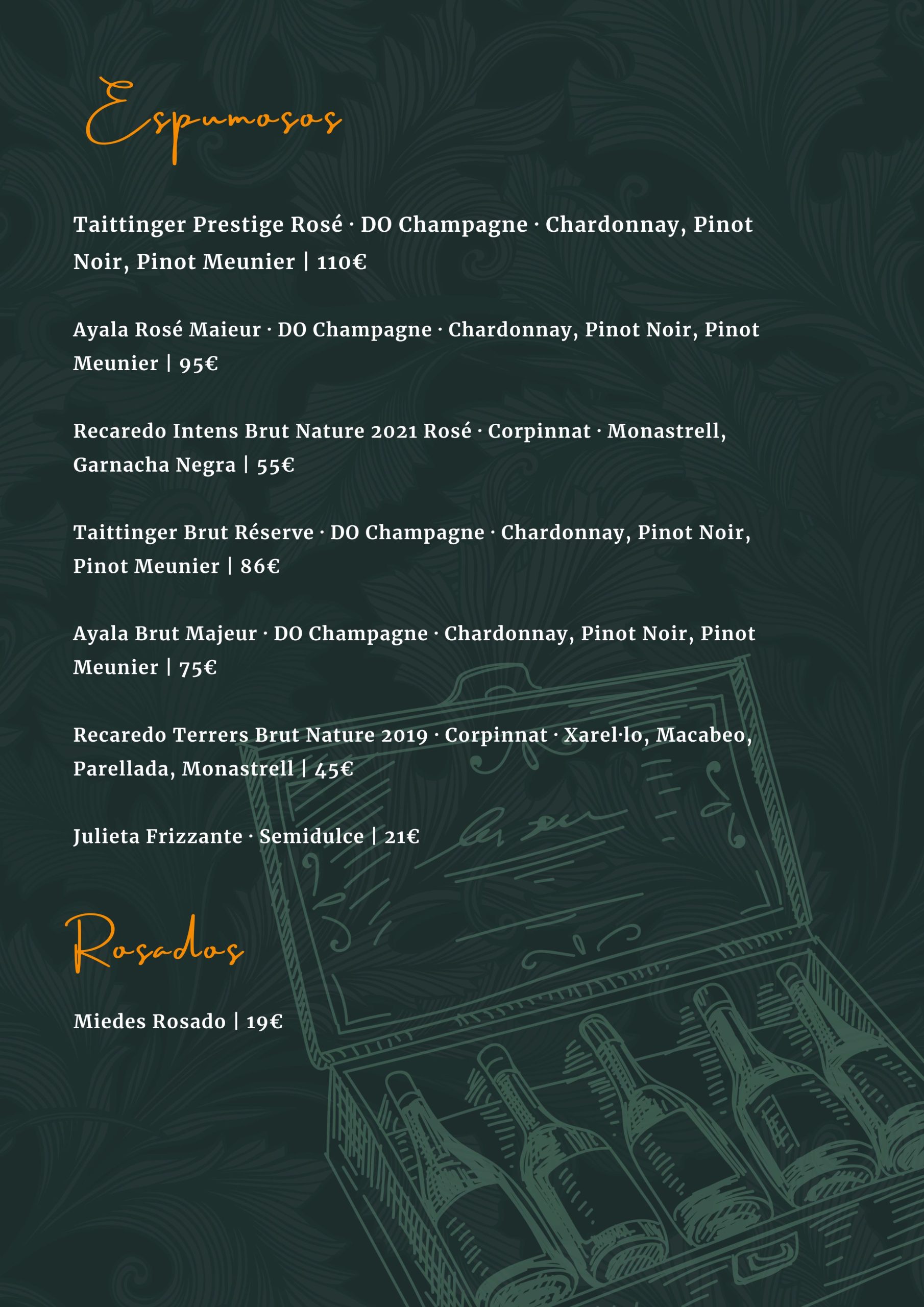 Espumosos

Taittinger Prestige Rosé · DO Champagne · Chardonnay, Pinot Noir, Pinot Meunier | 110€

Ayala Rosé Maieur · DO Champagne · Chardonnay, Pinot Noir, Pinot Meunier | 95€

Recaredo Intens Brut Nature 2021 Rosé · Corpinnat · Monastrell, Garnacha Negra | 55€

Taittinger Brut Réserve · DO Champagne · Chardonnay, Pinot Noir, Pinot Meunier | 86€

Ayala Brut Majeur · DO Champagne · Chardonnay, Pinot Noir, Pinot Meunier | 75€

Recaredo Terrers Brut Nature 2019 · Corpinnat · Xarel·lo, Macabeo, Parellada, Monastrell | 45€

Julieta Frizzante · Semidulce | 21€

Rosados

Miedes Rosado | 19€